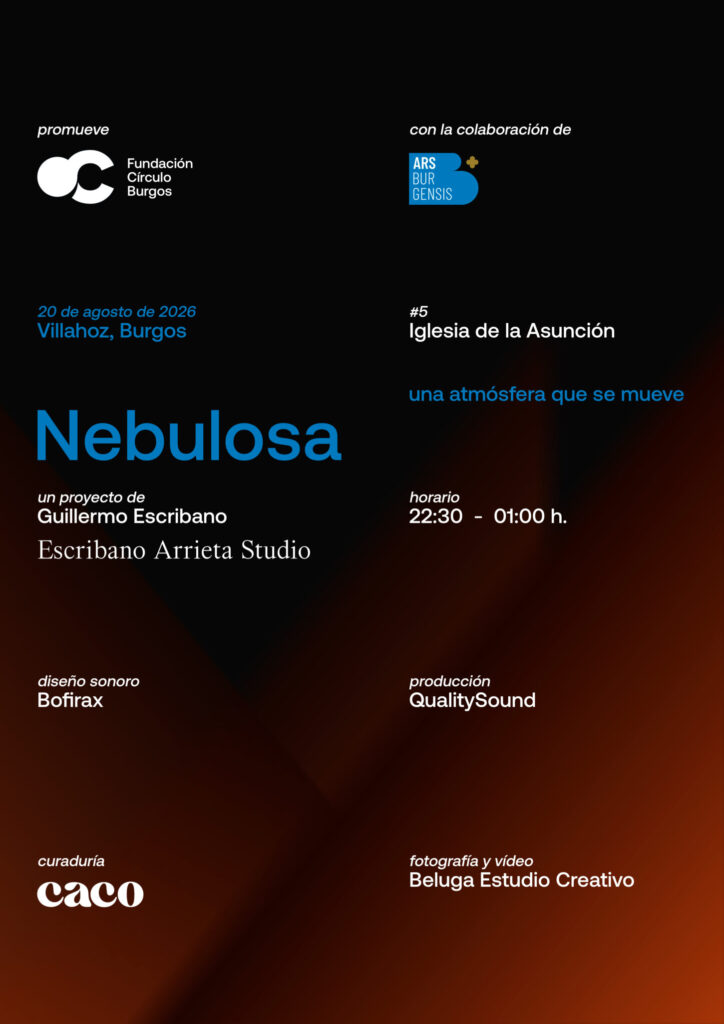 promueve

Fundación Círculo Burgos

con la colaboración de

ARS BUR GENSIS

20 de agosto de 2026
Villahoz, Burgos

#5
Iglesia de la Asunción

una atmósfera que se mueve

Nebulosa

un proyecto de
Guillermo Escribano
Escribano Arrieta Studio

horario
22:30 - 01:00 h.

diseño sonoro
Bofirax

producción
QualitySound

curaduría
caco

fotografía y vídeo
Beluga Estudio Creativo